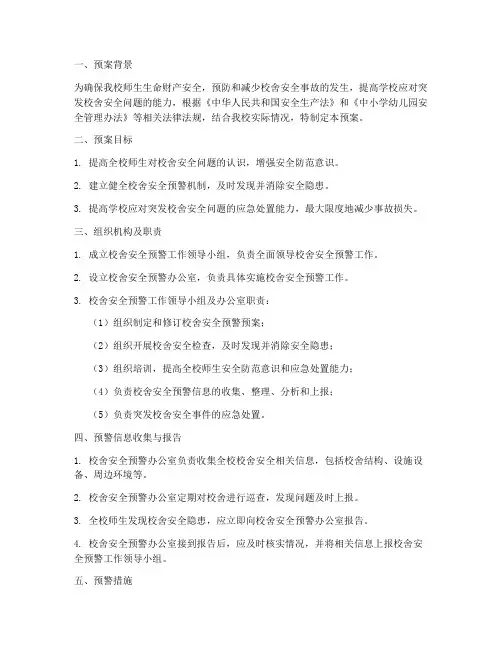 一、预案背景

为确保我校师生生命财产安全，预防和减少校舍安全事故的发生，提高学校应对突发校舍安全问题的能力，根据《中华人民共和国安全生产法》和《中小学幼儿园安全管理办法》等相关法律法规，结合我校实际情况，特制定本预案。

二、预案目标

1. 提高全校师生对校舍安全问题的认识，增强安全防范意识。

2. 建立健全校舍安全预警机制，及时发现并消除安全隐患。

3. 提高学校应对突发校舍安全问题的应急处置能力，最大限度地减少事故损失。

三、组织机构及职责

1. 成立校舍安全预警工作领导小组，负责全面领导校舍安全预警工作。

2. 设立校舍安全预警办公室，负责具体实施校舍安全预警工作。

3. 校舍安全预警工作领导小组及办公室职责：

（1）组织制定和修订校舍安全预警预案；

（2）组织开展校舍安全检查，及时发现并消除安全隐患；

（3）组织培训，提高全校师生安全防范意识和应急处置能力；

（4）负责校舍安全预警信息的收集、整理、分析和上报；

（5）负责突发校舍安全事件的应急处置。

四、预警信息收集与报告

1. 校舍安全预警办公室负责收集全校校舍安全相关信息，包括校舍结构、设施设备、周边环境等。

2. 校舍安全预警办公室定期对校舍进行巡查，发现问题及时上报。

3. 全校师生发现校舍安全隐患，应立即向校舍安全预警办公室报告。

4. 校舍安全预警办公室接到报告后，应及时核实情况，并将相关信息上报校舍安全预警工作领导小组。

五、预警措施